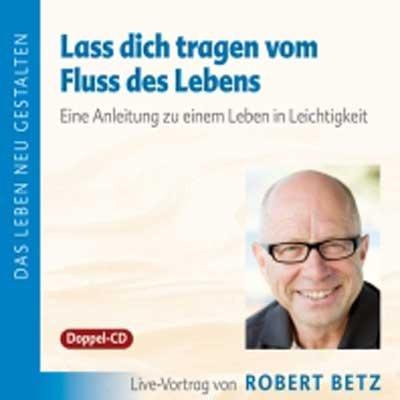 DAS LEBEN NEU GESTALTEN

Lass dich tragen vom Fluss des Lebens

Eine Anleitung zu einem Leben in Leichtigkeit

Doppel-CD

Live-Vortrag von ROBERT BETZ